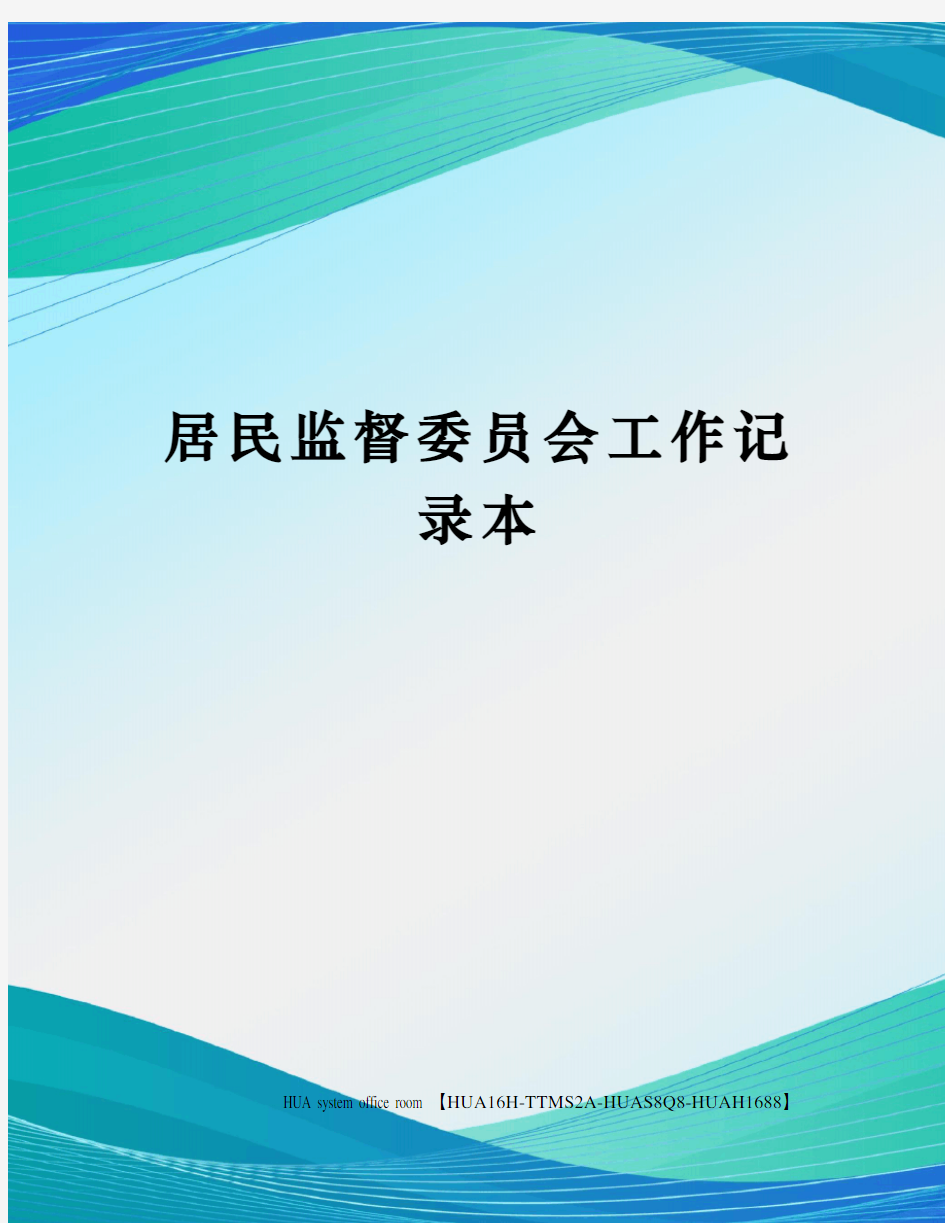 居民监督委员会工作记录本

HUA system office room 【HUA16H-TTMS2A-HUAS8Q8-HUAH1688】